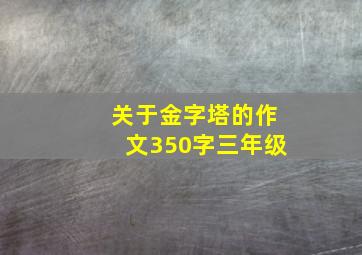 关于金字塔的作文350字三年级